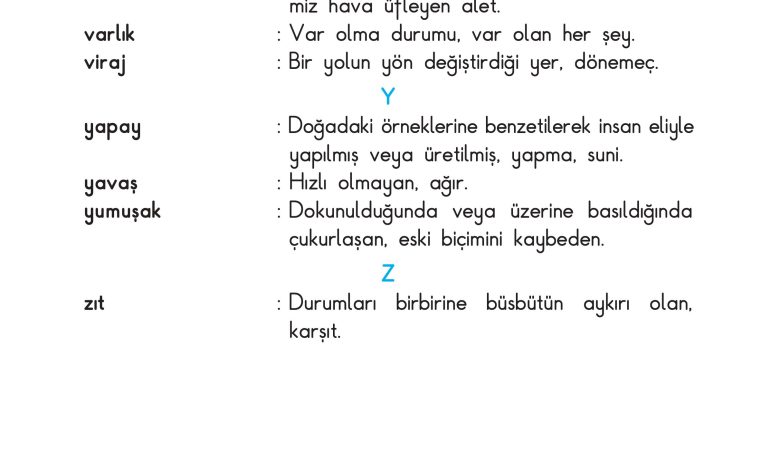 miz hava üfleyen alet.
varlık : Var olma durumu, var olan her şey.
viraj : Bir yolun yön değiştirdiği yer, dönemeç.

Y

yapay : Doğadaki örneklerine benzetilerek insan eliyle yapılmış veya üretilmiş, yapma, suni.
yavaş : Hızlı olmayan, ağır.
yumuşak : Dokunulduğunda veya üzerine basıldığında çukurlaşan, eski biçimini kaybeden.

Z

zıt : Durumları birbirine büsbütün aykırı olan, karşıt.